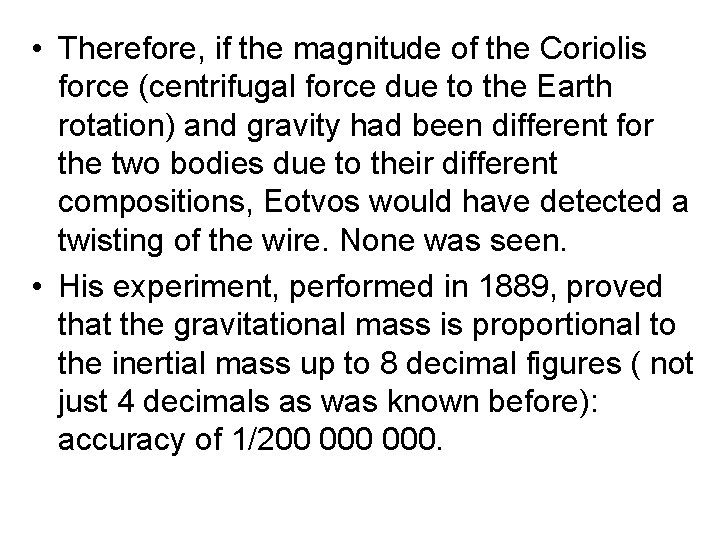 • Therefore, if the magnitude of the Coriolis force (centrifugal force due to the Earth rotation) and gravity had been different for the two bodies due to their different compositions, Eotvos would have detected a twisting of the wire. None was seen.
• His experiment, performed in 1889, proved that the gravitational mass is proportional to the inertial mass up to 8 decimal figures ( not just 4 decimals as was known before): accuracy of 1/200 000 000.